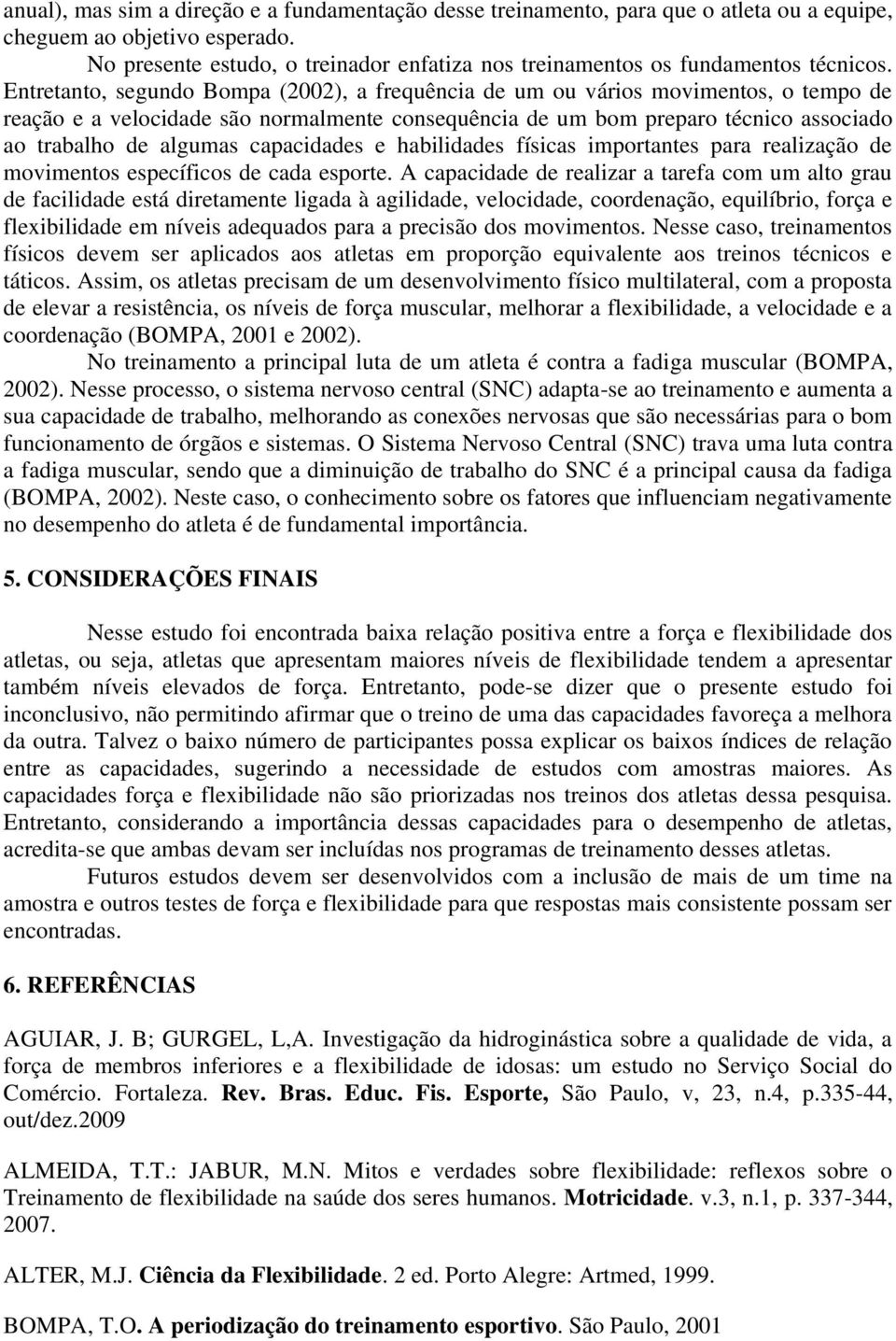 anual), mas sim a direção e a fundamentação desse treinamento, para que o atleta ou a equipe, cheguem ao objetivo esperado.

No presente estudo, o treinador enfatiza nos treinamentos os fundamentos técnicos. Entretanto, segundo Bompa (2002), a frequência de um ou vários movimentos, o tempo de reação e a velocidade são normalmente consequência de um bom preparo técnico associado ao trabalho de algumas capacidades e habilidades físicas importantes para realização de movimentos específicos de cada esporte. A capacidade de realizar a tarefa com um alto grau de facilidade está diretamente ligada à agilidade, velocidade, coordenação, equilíbrio, força e flexibilidade em níveis adequados para a precisão dos movimentos. Nesse caso, treinamentos físicos devem ser aplicados aos atletas em proporção equivalente aos treinos técnicos e táticos. Assim, os atletas precisam de um desenvolvimento físico multilateral, com a proposta de elevar a resistência, os níveis de força muscular, melhorar a flexibilidade, a velocidade e a coordenação (BOMPA, 2001 e 2002).

No treinamento a principal luta de um atleta é contra a fadiga muscular (BOMPA, 2002). Nesse processo, o sistema nervoso central (SNC) adapta-se ao treinamento e aumenta a sua capacidade de trabalho, melhorando as conexões nervosas que são necessárias para o bom funcionamento de órgãos e sistemas. O Sistema Nervoso Central (SNC) trava uma luta contra a fadiga muscular, sendo que a diminuição de trabalho do SNC é a principal causa da fadiga (BOMPA, 2002). Neste caso, o conhecimento sobre os fatores que influenciam negativamente no desempenho do atleta é de fundamental importância.

5. CONSIDERAÇÕES FINAIS

Nesse estudo foi encontrada baixa relação positiva entre a força e flexibilidade dos atletas, ou seja, atletas que apresentam maiores níveis de flexibilidade tendem a apresentar também níveis elevados de força. Entretanto, pode-se dizer que o presente estudo foi inconclusivo, não permitindo afirmar que o treino de uma das capacidades favoreça a melhora da outra. Talvez o baixo número de participantes possa explicar os baixos índices de relação entre as capacidades, sugerindo a necessidade de estudos com amostras maiores. As capacidades força e flexibilidade não são priorizadas nos treinos dos atletas dessa pesquisa. Entretanto, considerando a importância dessas capacidades para o desempenho de atletas, acredita-se que ambas devam ser incluídas nos programas de treinamento desses atletas.

Futuros estudos devem ser desenvolvidos com a inclusão de mais de um time na amostra e outros testes de força e flexibilidade para que respostas mais consistente possam ser encontradas.

6. REFERÊNCIAS

AGUIAR, J. B; GURGEL, L,A. Investigação da hidroginástica sobre a qualidade de vida, a força de membros inferiores e a flexibilidade de idosas: um estudo no Serviço Social do Comércio. Fortaleza. Rev. Bras. Educ. Fis. Esporte, São Paulo, v, 23, n.4, p.335-44, out/dez.2009

ALMEIDA, T.T.: JABUR, M.N. Mitos e verdades sobre flexibilidade: reflexos sobre o Treinamento de flexibilidade na saúde dos seres humanos. Motricidade. v.3, n.1, p. 337-344, 2007.

ALTER, M.J. Ciência da Flexibilidade. 2 ed. Porto Alegre: Artmed, 1999.

BOMPA, T.O. A periodização do treinamento esportivo. São Paulo, 2001